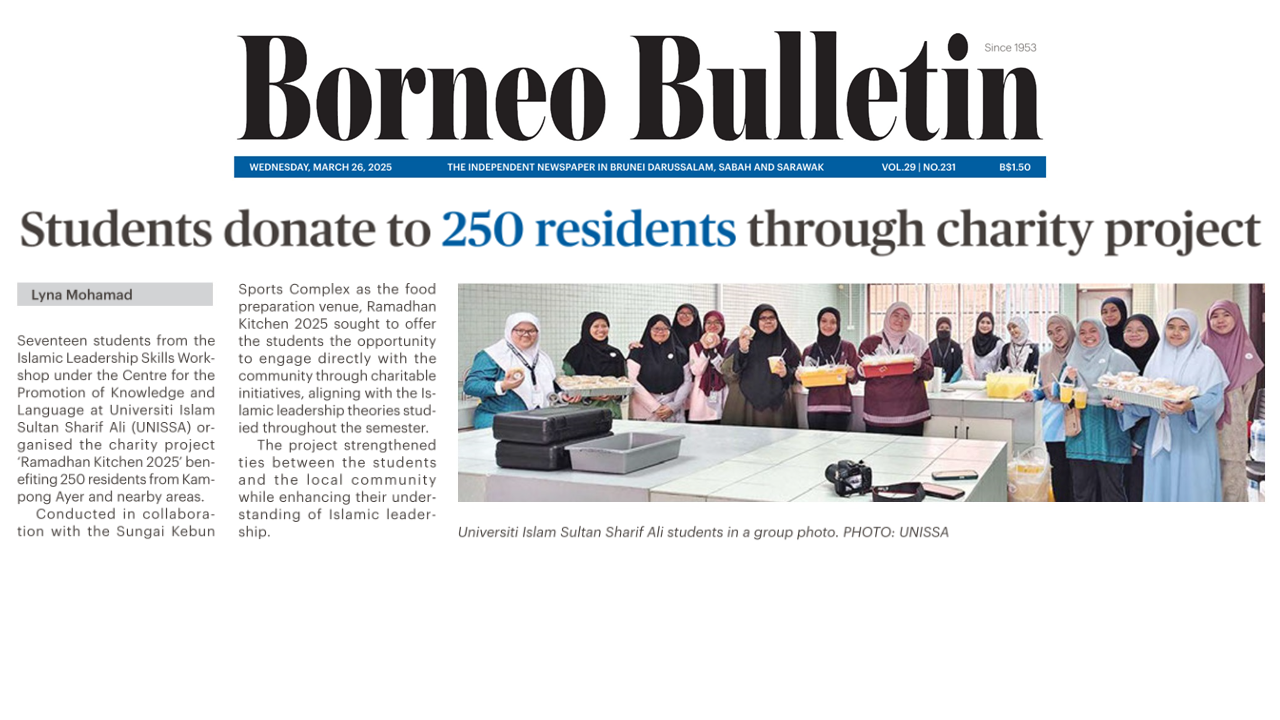 Borneo Bulletin

Since 1953

WEDNESDAY, MARCH 26, 2025 THE INDEPENDENT NEWSPAPER IN BRUNEI DARUSSALAM, SABAH AND SARAWAK VOL.29 | NO.231 B$1.50

Students donate to 250 residents through charity project

Lyna Mohamad

Seventeen students from the Islamic Leadership Skills Workshop under the Centre for the Promotion of Knowledge and Language at Universiti Islam Sultan Sharif Ali (UNISSA) organised the charity project 'Ramadhan Kitchen 2025' benefiting 250 residents from Kampong Ayer and nearby areas.

Conducted in collaboration with the Sungai Kebun Sports Complex as the food preparation venue, Ramadhan Kitchen 2025 sought to offer the students the opportunity to engage directly with the community through charitable initiatives, aligning with the Islamic leadership theories studied throughout the semester.

The project strengthened ties between the students and the local community while enhancing their understanding of Islamic leadership.

Universiti Islam Sultan Sharif Ali students in a group photo. PHOTO: UNISSA